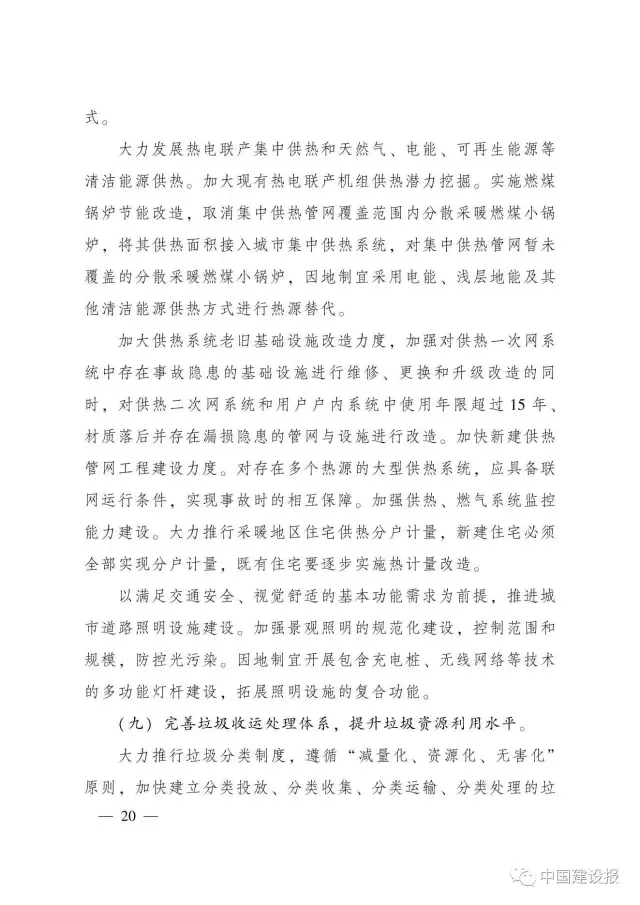 式。

大力发展热电联产集中供热和天然气、电能、可再生能源等清洁能源供热。加大现有热电联产机组供热潜力挖掘。实施燃煤锅炉节能改造，取消集中供热管网覆盖范围内分散采暖燃煤小锅炉，将其供热面积接入城市集中供热系统，对集中供热管网暂未覆盖的分散采暖燃煤小锅炉，因地制宜采用电能、浅层地能及其他清洁能源供热方式进行热源替代。

加大供热系统老旧基础设施改造力度，加强对供热一次网系统中存在事故隐患的基础设施进行维修、更换和升级改造的同时，对供热二次网系统和用户户内系统中使用年限超过15年、材质落后并存在漏损隐患的管网与设施进行改造。加快新建供热管网工程建设力度。对存在多个热源的大型供热系统，应具备联网运行条件，实现事故时的相互保障。加强供热、燃气系统监控能力建设。大力推行采暖地区住宅供热分户计量，新建住宅必须全部实现分户计量，既有住宅要逐步实施热计量改造。

以满足交通安全、视觉舒适的基本功能需求为前提，推进城市道路照明设施建设。加强景观照明的规范化建设，控制范围和规模，防控光污染。因地制宜开展包含充电桩、无线网络等技术的多功能灯杆建设，拓展照明设施的复合功能。

（九）完善垃圾收运处理体系，提升垃圾资源利用水平。

大力推行垃圾分类制度，遵循“减量化、资源化、无害化”原则，加快建立分类投放、分类收集、分类运输、分类处理的垃

— 20 —

中国建设报